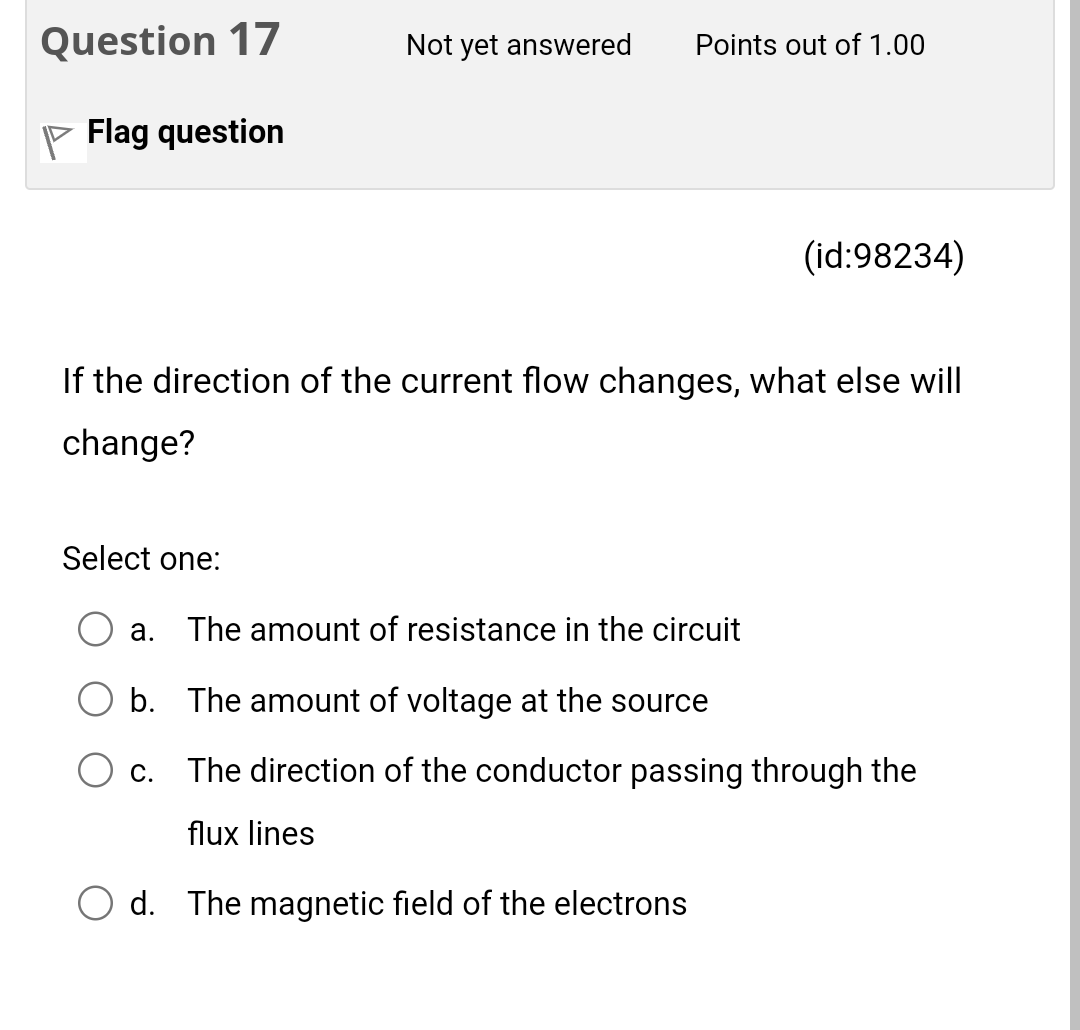 Question 17

Not yet answered

Points out of 1.00

Flag question

(id:98234)

If the direction of the current flow changes, what else will change?

Select one:

a. The amount of resistance in the circuit

b. The amount of voltage at the source

c. The direction of the conductor passing through the flux lines

d. The magnetic field of the electrons